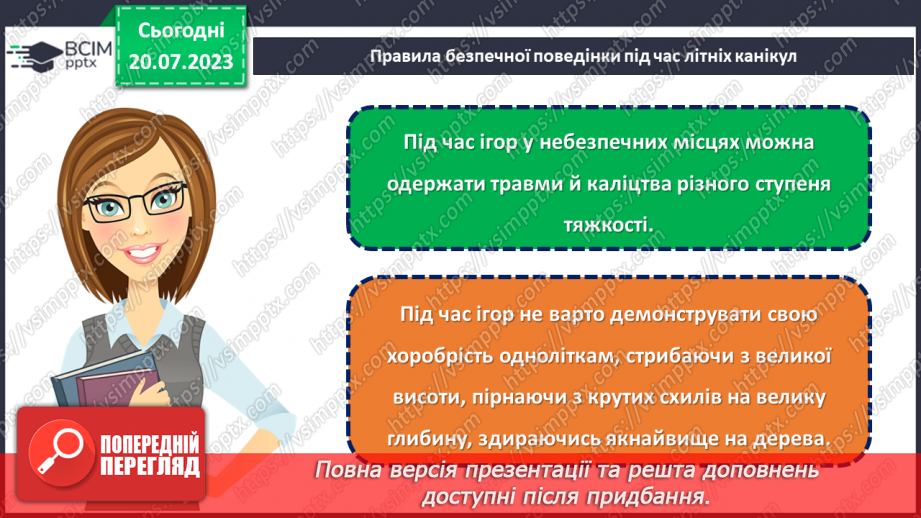 ВСІМ pptx

Сьогодні 20.07.2023

Правила безпечної поведінки під час літніх канікул

Під час ігор у небезпечних місцях можна одержати травми й каліцтва різного ступеня тяжкості.

Під час ігор не варто демонструвати свою хоробрість одноліткам, стрибаючи з великої висоти, пірнаючи з крутих схилів на велику глибину, здираючись якнайвище на дерева.

ПОПЕРЕДНІЙ ПЕРЕГЛЯД

Повна версія презентації та решта доповнень доступні після придбання.

https://vsimpptx.com